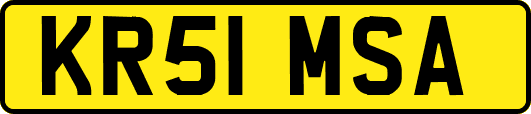 KR51 MSA